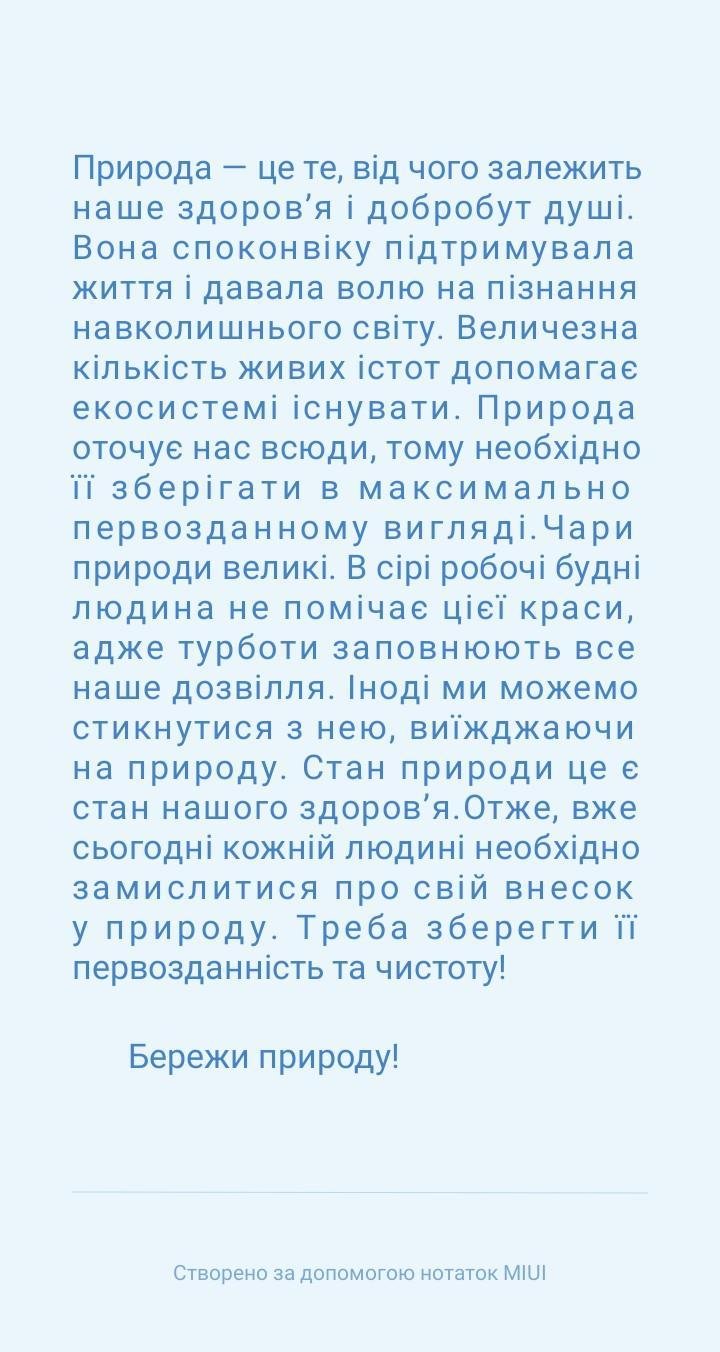 Природа — це те, від чого залежить наше здоров’я і добробут душі. Вона споконвіку підтримувала життя і давала волю на пізнання навколишнього світу. Величезна кількість живих істот допомагає екосистемі існувати. Природа оточує нас всюди, тому необхідно її зберігати в максимально первозданному вигляді.Чари природи великі. В сірі робочі будні людина не помічає цієї краси, адже турботи заповнюють все наше дозвілля. Іноді ми можемо стикнутися з нею, виїжджаючи на природу. Стан природи це є стан нашого здоров’я.Отже, вже сьогодні кожній людині необхідно замислитися про свій внесок у природу. Треба зберегти її первозданність та чистоту!

Бережи природу!

Створено за допомогою нотаток MIUI